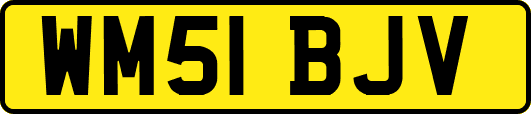 WM51 BJV